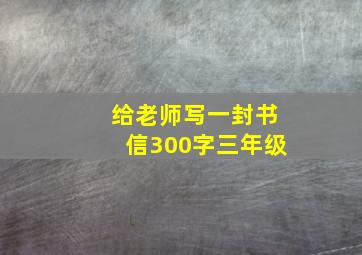 给老师写一封书信300字三年级